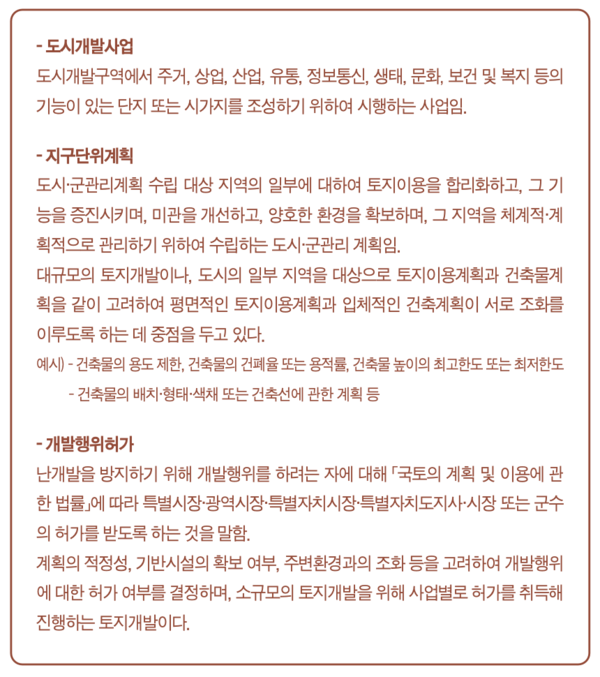 - 도시개발사업
도시개발구역에서 주거, 상업, 산업, 유통, 정보통신, 생태, 문화, 보건 및 복지 등의 기능이 있는 단지 또는 시가지를 조성하기 위하여 시행하는 사업임.

- 지구단위계획
도시·군관리계획 수립 대상 지역의 일부에 대하여 토지이용을 합리화하고, 그 기능을 증진시키며, 미관을 개선하고, 양호한 환경을 확보하며, 그 지역을 체계적·계획적으로 관리하기 위하여 수립하는 도시·군관리 계획임.
대규모의 토지개발이나, 도시의 일부 지역을 대상으로 토지이용계획과 건축물계획을 같이 고려하여 평면적인 토지이용계획과 입체적인 건축계획이 서로 조화를 이루도록 하는 데 중점을 두고 있다.
예시) - 건축물의 용도 제한, 건축물의 건폐율 또는 용적률, 건축물 높이의 최고한도 또는 최저한도
- 건축물의 배치·형태·색채 또는 건축선에 관한 계획 등

- 개발행위허가
난개발을 방지하기 위해 개발행위를 하려는 자에 대해 「국토의 계획 및 이용에 관한 법률」에 따라 특별시장·광역시장·특별자치시장·특별자치도지사·시장 또는 군수의 허가를 받도록 하는 것을 말함.
계획의 적정성, 기반시설의 확보 여부, 주변환경과의 조화 등을 고려하여 개발행위에 대한 허가 여부를 결정하며, 소규모의 토지개발을 위해 사업별로 허가를 취득해 진행하는 토지개발이다.